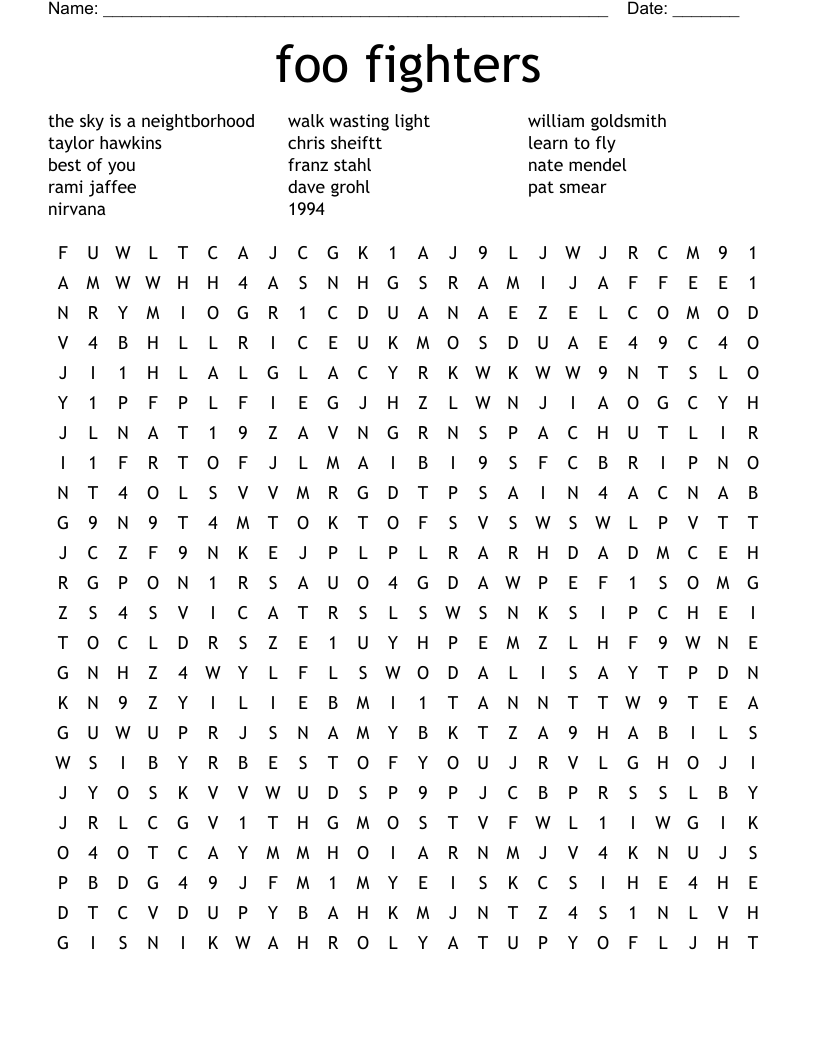 Name: ______________________________________________________ Date: _______

foo fighters

the sky is a neightborhood
taylor hawkins
best of you
rami jaffee
nirvana

walk wasting light
chris sheiftt
franz stahl
dave grohl
1994

william goldsmith
learn to fly
nate mendel
pat smear

F U W L T C A J C G K 1 A J 9 L J W J R C M 9 1
A M W W H H 4 A S N H G S R A M I J A F F E E 1
N R Y M I O G R 1 C D U A N A E Z E L C O M O D
V 4 B H L L R I C E U K M O S D U A E 4 9 C 4 O
J I 1 H L A L G L A C Y R K W K W W 9 N T S L O
Y 1 P F P L F I E G J H Z L W N J I A O G C Y H
J L N A T 1 9 Z A V N G R N S P A C H U T L I R
I 1 F R T O F J L M A I B I 9 S F C B R I P N O
N T 4 O L S V V M R G D T P S A I N 4 A C N A B
G 9 N 9 T 4 M T O K T O F S V S W S W L P V T T
J C Z F 9 N K E J P L P L R A R H D A D M C E H
R G P O N 1 R S A U O 4 G D A W P E F 1 S O M G
Z S 4 S V I C A T R S L S W S N K S I P C H E I
T O C L D R S Z E 1 U Y H P E M Z L H F 9 W N E
G N H Z 4 W Y L F L S W O D A L I S A Y T P D N
K N 9 Z Y I L I E B M I 1 T A N N T T W 9 T E A
G U W U P R J S N A M Y B K T Z A 9 H A B I L S
W S I B Y R B E S T O F Y O U J R V L G H O J I
J Y O S K V V W U D S P 9 P J C B P R S S L B Y
J R L C G V 1 T H G M O S T V F W L 1 I W G I K
O 4 O T C A Y M M H O I A R N M J V 4 K N U J S
P B D G 4 9 J F M 1 M Y E I S K C S I H E 4 H E
D T C V D U P Y B A H K M J N T Z 4 S 1 N L V H
G I S N I K W A H R O L Y A T U P Y O F L J H T